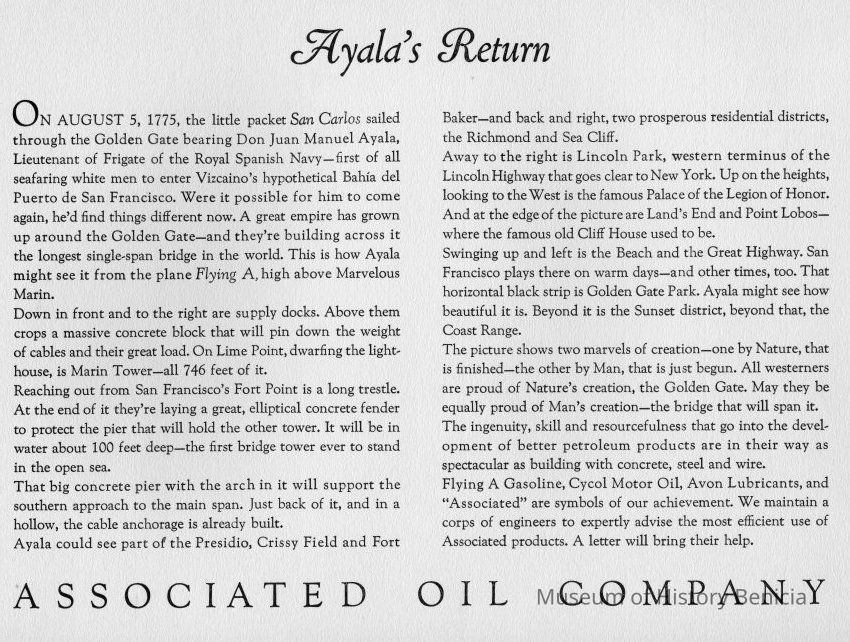 Ayala's Return

ON AUGUST 5, 1775, the little packet San Carlos sailed through the Golden Gate bearing Don Juan Manuel Ayala, Lieutenant of Frigate of the Royal Spanish Navy—first of all seafaring white men to enter Vizcaino's hypothetical Bahía del Puerto de San Francisco. Were it possible for him to come again, he'd find things different now. A great empire has grown up around the Golden Gate—and they're building across it the longest single-span bridge in the world. This is how Ayala might see it from the plane Flying A, high above Marvelous Marin.

Down in front and to the right are supply docks. Above them crops a massive concrete block that will pin down the weight of cables and their great load. On Lime Point, dwarfing the lighthouse, is Marin Tower—all 746 feet of it.

Reaching out from San Francisco's Fort Point is a long trestle. At the end of it they're laying a great, elliptical concrete fender to protect the pier that will hold the other tower. It will be in water about 100 feet deep—the first bridge tower ever to stand in the open sea.

That big concrete pier with the arch in it will support the southern approach to the main span. Just back of it, and in a hollow, the cable anchorage is already built.

Ayala could see part of the Presidio, Crissy Field and Fort Baker—and back and right, two prosperous residential districts, the Richmond and Sea Cliff.

Away to the right is Lincoln Park, western terminus of the Lincoln Highway that goes clear to New York. Up on the heights, looking to the West is the famous Palace of the Legion of Honor. And at the edge of the picture are Land's End and Point Lobos—where the famous old Cliff House used to be.

Swinging up and left is the Beach and the Great Highway. San Francisco plays there on warm days—and other times, too. That horizontal black strip is Golden Gate Park. Ayala might see how beautiful it is. Beyond it is the Sunset district, beyond that, the Coast Range.

The picture shows two marvels of creation—one by Nature, that is finished—the other by Man, that is just begun. All westerners are proud of Nature's creation, the Golden Gate. May they be equally proud of Man's creation—the bridge that will span it.

The ingenuity, skill and resourcefulness that go into the development of better petroleum products are in their way as spectacular as building with concrete, steel and wire.

Flying A Gasoline, Cycol Motor Oil, Avon Lubricants, and "Associated" are symbols of our achievement. We maintain a corps of engineers to expertly advise the most efficient use of Associated products. A letter will bring their help.

ASSOCIATED OIL COMPANY

Museum of History Benicia